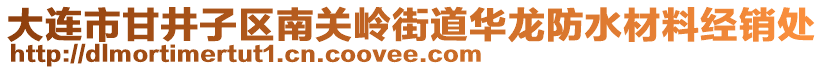 大连市甘井子区南关岭街道华龙防水材料经销处
http://dlmortimertut1.cn.coovee.com